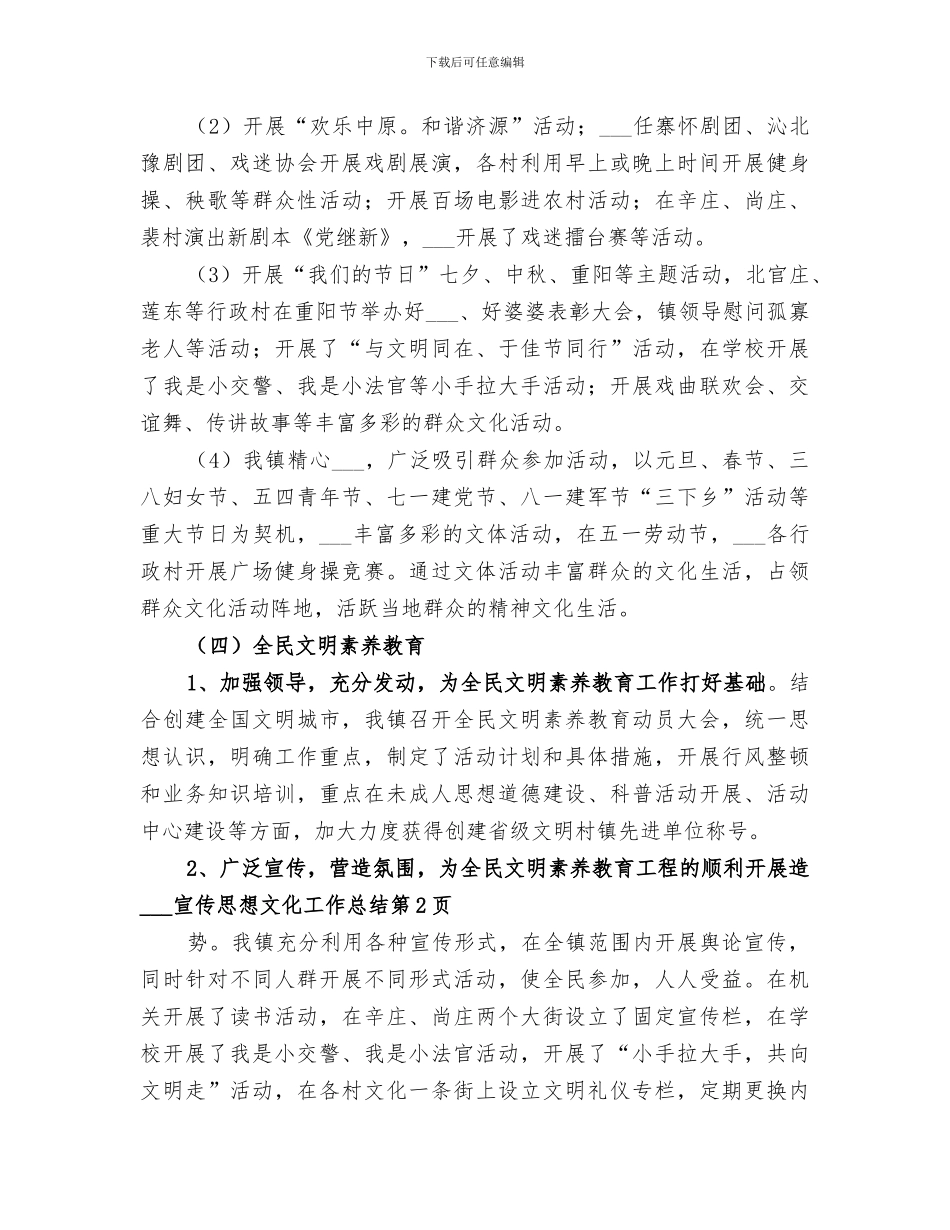 下载后可任意编辑

（2）开展“欢乐中原。和谐济源”活动；___任寨怀剧团、沁北豫剧团、戏迷协会开展戏剧展演，各村利用早上或晚上时间开展健身操、秧歌等群众性活动；开展百场电影进农村活动；在辛庄、尚庄、裴村演出新剧本《党继新》，___开展了戏迷擂台赛等活动。

（3）开展“我们的节日”七夕、中秋、重阳等主题活动，北官庄、莲东等行政村在重阳节举办好___、好婆婆表彰大会，镇领导慰问孤寡老人等活动；开展了“与文明同在、于佳节同行”活动，在学校开展了我是小交警、我是小法官等小手拉大手活动；开展戏曲联欢会、交谊舞、传讲故事等丰富多彩的群众文化活动。

（4）我镇精心___，广泛吸引群众参加活动，以元旦、春节、三八妇女节、五四青年节、七一建党节、八一建军节“三下乡”活动等重大节日为契机，___丰富多彩的文体活动，在五一劳动节，___各行政村开展广场健身操竞赛。通过文体活动丰富群众的文化生活，占领群众文化活动阵地，活跃当地群众的精神文化生活。

（四）全民文明素养教育

1、加强领导，充分发动，为全民文明素养教育工作打好基础。结合创建全国文明城市，我镇召开全民文明素养教育动员大会，统一思想认识，明确工作重点，制定了活动计划和具体措施，开展行风整顿和业务知识培训，重点在未成人思想道德建设、科普活动开展、活动中心建设等方面，加大力度获得创建省级文明村镇先进单位称号。

2、广泛宣传，营造氛围，为全民文明素养教育工程的顺利开展造

___宣传思想文化工作总结第2页

势。我镇充分利用各种宣传形式，在全镇范围内开展舆论宣传，同时针对不同人群开展不同形式活动，使全民参加，人人受益。在机关开展了读书活动，在辛庄、尚庄两个大街设立了固定宣传栏，在学校开展了我是小交警、我是小法官活动，开展了“小手拉大手，共向文明走”活动，在各村文化一条街上设立文明礼仪专栏，定期更换内